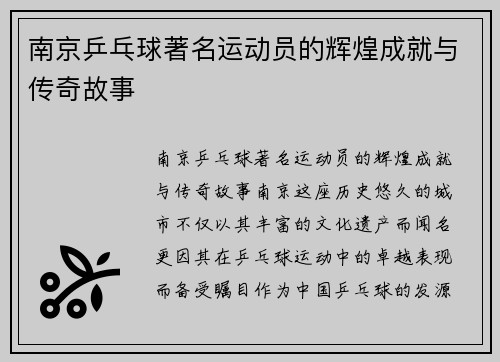 南京乒乓球著名运动员的辉煌成就与传奇故事

南京乒乓球著名运动员的辉煌成就与传奇故事南京这座历史悠久的城市不仅以其丰富的文化遗产而闻名更因其在乒乓球运动中的卓越表现而备受瞩目作为中国乒乓球的发源